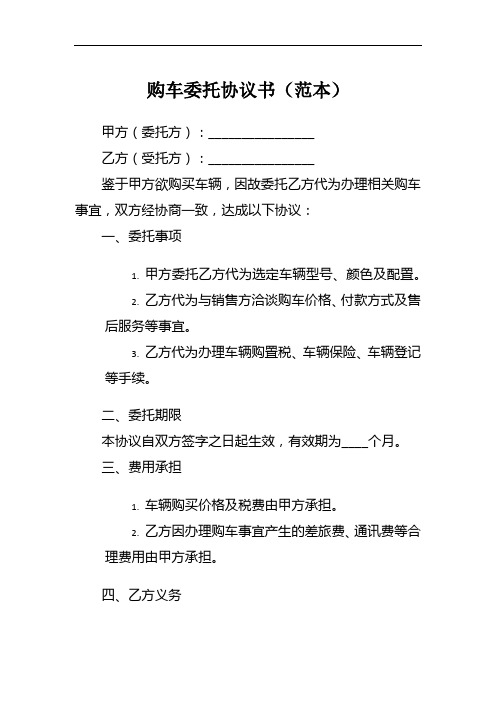 购车委托协议书（范本）

甲方（委托方）：________________

乙方（受托方）：________________

鉴于甲方欲购买车辆，因故委托乙方代为办理相关购车事宜，双方经协商一致，达成以下协议：

一、委托事项

1. 甲方委托乙方代为选定车辆型号、颜色及配置。

2. 乙方代为与销售方洽谈购车价格、付款方式及售后服务等事宜。

3. 乙方代为办理车辆购置税、车辆保险、车辆登记等手续。

二、委托期限

本协议自双方签字之日起生效，有效期为____个月。

三、费用承担

1. 车辆购买价格及税费由甲方承担。

2. 乙方因办理购车事宜产生的差旅费、通讯费等合理费用由甲方承担。

四、乙方义务